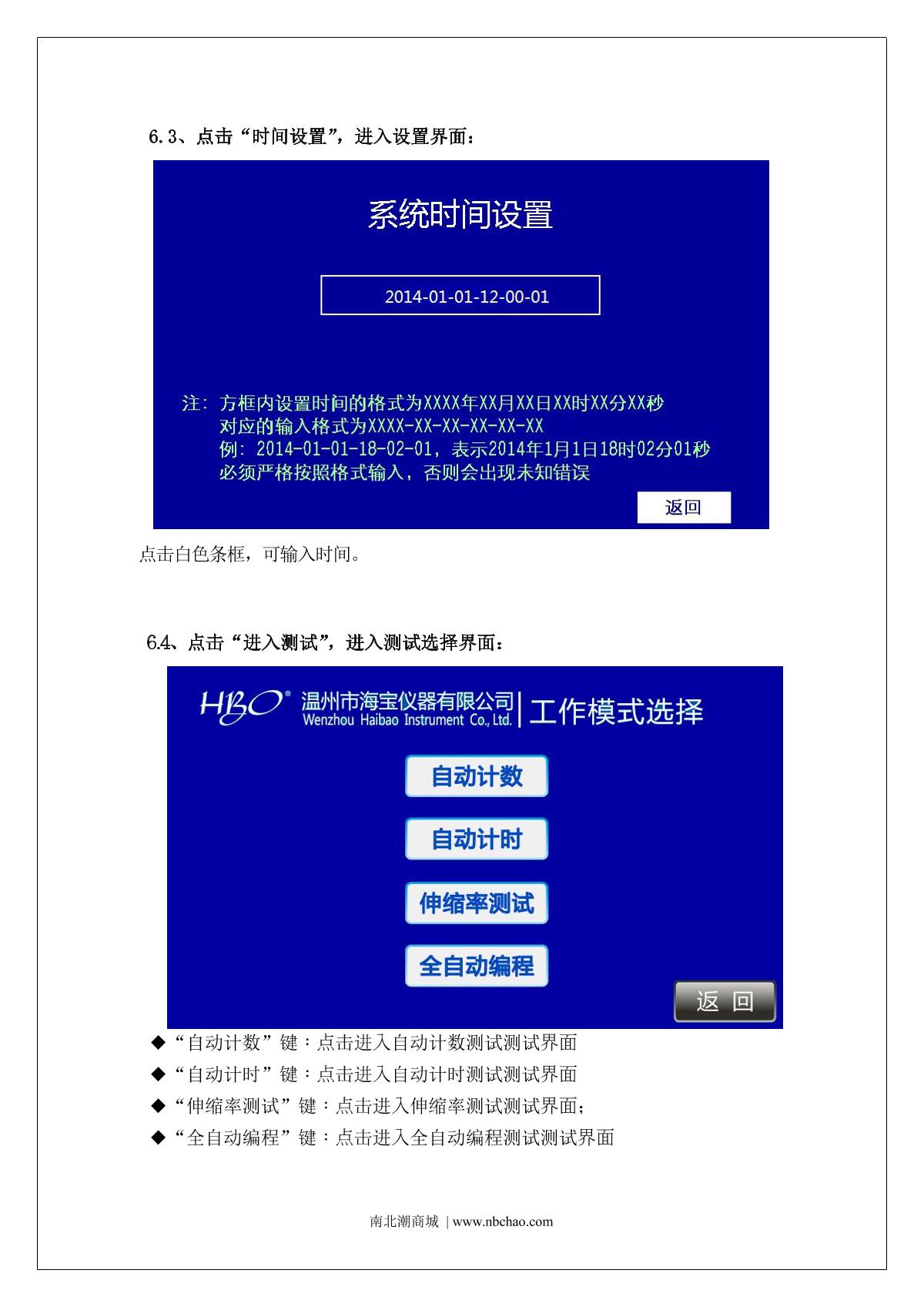 6.3、点击“时间设置”，进入设置界面：

系统时间设置

2014-01-01-12-00-01

注：方框内设置时间的格式为XXXX年XX月XX日XX时XX分XX秒
对应的输入格式为XXXX-XX-XX-XX-XX-XX
例：2014-01-01-18-02-01，表示2014年1月1日18时02分01秒
必须严格按照格式输入，否则会出现未知错误

返回

点击白色条框，可输入时间。

6.4、点击“进入测试”，进入测试选择界面：

HBO® 温州市海宝仪器有限公司
Wenzhou Haibao Instrument Co., Ltd.
工作模式选择

自动计数

自动计时

伸缩率测试

全自动编程

返 回

◆“自动计数”键：点击进入自动计数测试测试界面
◆“自动计时”键：点击进入自动计时测试测试界面
◆“伸缩率测试”键：点击进入伸缩率测试测试界面；
◆“全自动编程”键：点击进入全自动编程测试测试界面

南北潮商城 | www.nbchao.com